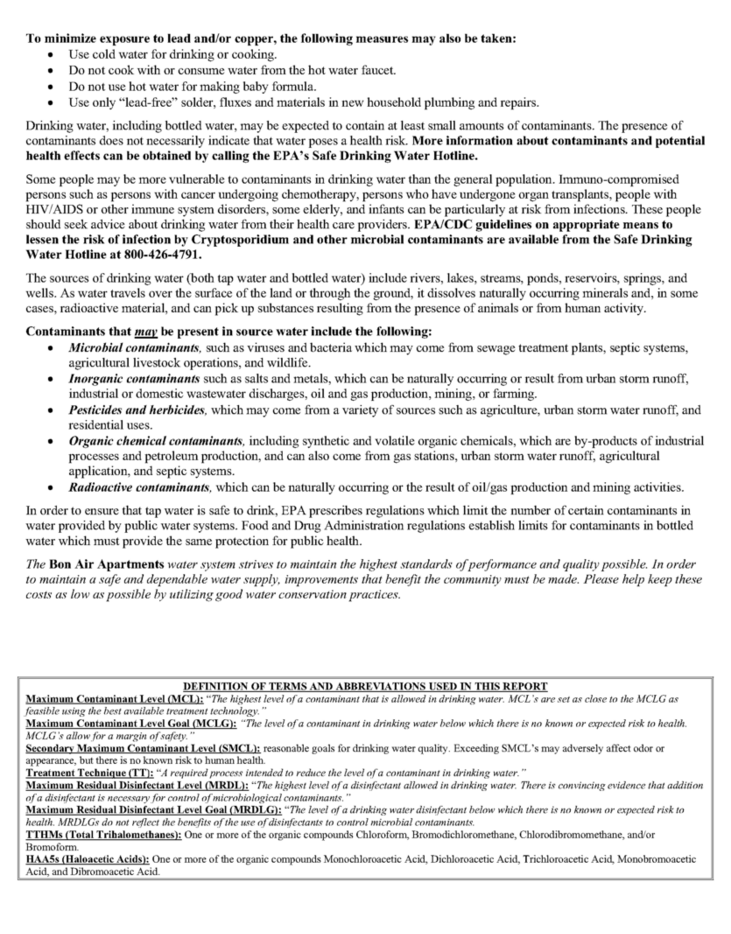 To minimize exposure to lead and/or copper, the following measures may also be taken:
• Use cold water for drinking or cooking.
• Do not cook with or consume water from the hot water faucet.
• Do not use hot water for making baby formula.
• Use only "lead-free" solder, fluxes and materials in new household plumbing and repairs.

Drinking water, including bottled water, may be expected to contain at least small amounts of contaminants. The presence of contaminants does not necessarily indicate that water poses a health risk. More information about contaminants and potential health effects can be obtained by calling the EPA's Safe Drinking Water Hotline.

Some people may be more vulnerable to contaminants in drinking water than the general population. Immuno-compromised persons such as persons with cancer undergoing chemotherapy, persons who have undergone organ transplants, people with HIV/AIDS or other immune system disorders, some elderly, and infants can be particularly at risk from infections. These people should seek advice about drinking water from their health care providers. EPA/CDC guidelines on appropriate means to lessen the risk of infection by Cryptosporidium and other microbial contaminants are available from the Safe Drinking Water Hotline at 800-426-4791.

The sources of drinking water (both tap water and bottled water) include rivers, lakes, streams, ponds, reservoirs, springs, and wells. As water travels over the surface of the land or through the ground, it dissolves naturally occurring minerals and, in some cases, radioactive material, and can pick up substances resulting from the presence of animals or from human activity.

Contaminants that may be present in source water include the following:
• Microbial contaminants, such as viruses and bacteria which may come from sewage treatment plants, septic systems, agricultural livestock operations, and wildlife.
• Inorganic contaminants such as salts and metals, which can be naturally occurring or result from urban storm runoff, industrial or domestic wastewater discharges, oil and gas production, mining, or farming.
• Pesticides and herbicides, which may come from a variety of sources such as agriculture, urban storm water runoff, and residential uses.
• Organic chemical contaminants, including synthetic and volatile organic chemicals, which are by-products of industrial processes and petroleum production, and can also come from gas stations, urban storm water runoff, agricultural application, and septic systems.
• Radioactive contaminants, which can be naturally occurring or the result of oil/gas production and mining activities.

In order to ensure that tap water is safe to drink, EPA prescribes regulations which limit the number of certain contaminants in water provided by public water systems. Food and Drug Administration regulations establish limits for contaminants in bottled water which must provide the same protection for public health.

The Bon Air Apartments water system strives to maintain the highest standards of performance and quality possible. In order to maintain a safe and dependable water supply, improvements that benefit the community must be made. Please help keep these costs as low as possible by utilizing good water conservation practices.

DEFINITION OF TERMS AND ABBREVIATIONS USED IN THIS REPORT
Maximum Contaminant Level (MCL): "The highest level of a contaminant that is allowed in drinking water. MCL's are set as close to the MCLG as feasible using the best available treatment technology."
Maximum Contaminant Level Goal (MCLG): "The level of a contaminant in drinking water below which there is no known or expected risk to health. MCLG's allow for a margin of safety."
Secondary Maximum Contaminant Level (SMCL): reasonable goals for drinking water quality. Exceeding SMCL's may adversely affect odor or appearance, but there is no known risk to human health.
Treatment Technique (TT): "A required process intended to reduce the level of a contaminant in drinking water."
Maximum Residual Disinfectant Level (MRDL): "The highest level of a disinfectant allowed in drinking water. There is convincing evidence that addition of a disinfectant is necessary for control of microbiological contaminants."
Maximum Residual Disinfectant Level Goal (MRDLG): "The level of a drinking water disinfectant below which there is no known or expected risk to health. MRDLGs do not reflect the benefits of the use of disinfectants to control microbial contaminants.
TTHMs (Total Trihalomethanes): One or more of the organic compounds Chloroform, Bromodichloromethane, Chlorodibromomethane, and/or Bromoform.
HAA5s (Haloacetic Acids): One or more of the organic compounds Monochloroacetic Acid, Dichloroacetic Acid, Trichloroacetic Acid, Monobromoacetic Acid, and Dibromoacetic Acid.